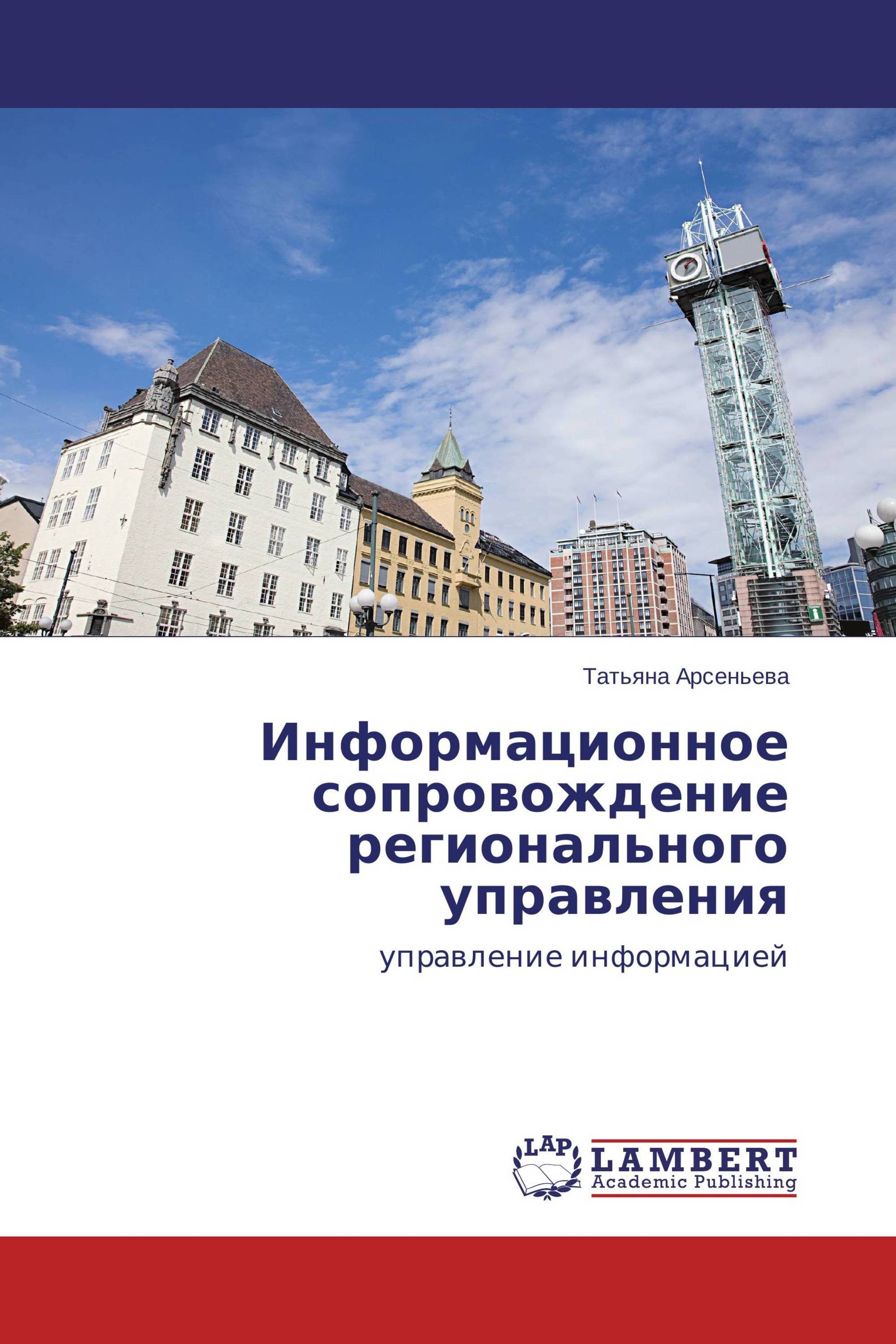 Татьяна Арсеньева

Информационное сопровождение регионального управления

управление информацией

LAP

LAMBERT
Academic Publishing